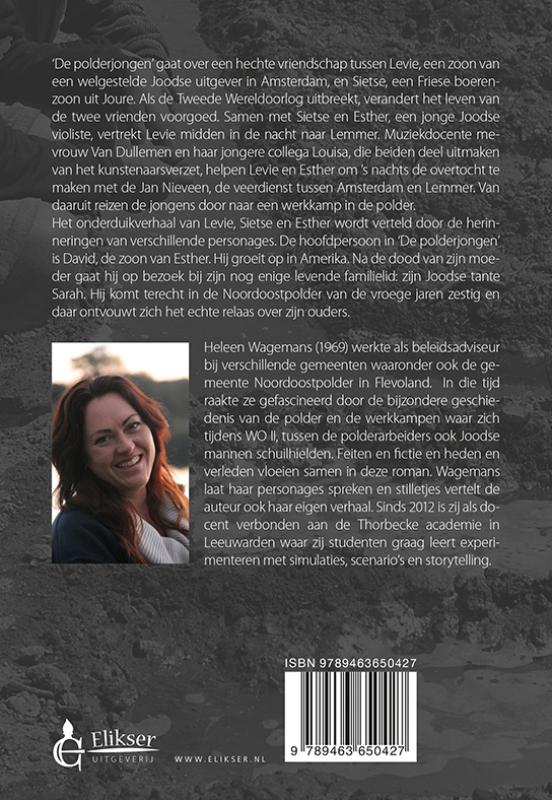 'De polderjongen' gaat over een hechte vriendschap tussen Levie, een zoon van een welgestelde Joodse uitgever in Amsterdam, en Sietse, een Friese boerenzoon uit Joure. Als de Tweede Wereldoorlog uitbreekt, verandert het leven van de twee vrienden voorgoed. Samen met Sietse en Esther, een jonge Joodse violiste, vertrekt Levie midden in de nacht naar Lemmer. Muziekdocente mevrouw Van Dullemen en haar jongere collega Louisa, die beiden deel uitmaken van het kunstenaarsverzet, helpen Levie en Esther om 's nachts de overtocht te maken met de Jan Nieveen, de veerdienst tussen Amsterdam en Lemmer. Van daaruit reizen de jongens door naar een werkkamp in de polder.
Het onderduikverhaal van Levie, Sietse en Esther wordt verteld door de herinneringen van verschillende personages. De hoofdpersoon in 'De polderjongen' is David, de zoon van Esther. Hij groeit op in Amerika. Na de dood van zijn moeder gaat hij op bezoek bij zijn nog enige levende familielid: zijn Joodse tante Sarah. Hij komt terecht in de Noordoostpolder van de vroege jaren zestig en daar ontvouwt zich het echte relaas over zijn ouders.

Heleen Wagemans (1969) werkte als beleidsadviseur bij verschillende gemeenten waaronder ook de gemeente Noordoostpolder in Flevoland. In die tijd raakte ze gefascineerd door de bijzondere geschiedenis van de polder en de werkkampen waar zich tijdens WO II, tussen de polderarbeiders ook Joodse mannen schuilhielden. Feiten en fictie en heden en verleden vloeien samen in deze roman. Wagemans laat haar personages spreken en stilletjes vertelt de auteur ook haar eigen verhaal. Sinds 2012 is zij als docent verbonden aan de Thorbecke academie in Leeuwarden waar zij studenten graag leert experimenteren met simulaties, scenario's en storytelling.

ISBN 9789463650427

9 789463 650427

Elikser
UITGEVERIJ

WWW.ELIKSER.NL